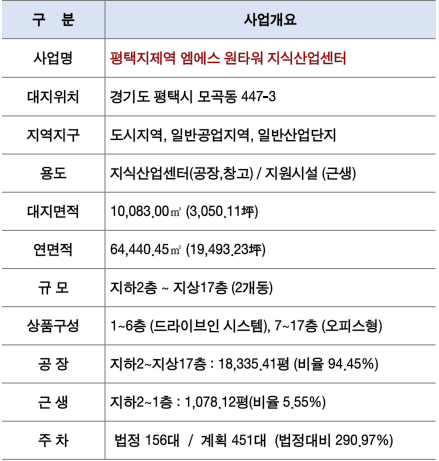 | 구 분 | 사업개요 |
|---|---|
| 사업명 | 평택지제역 엠에스 원타워 지식산업센터 |
| 대지위치 | 경기도 평택시 모곡동 447-3 |
| 지역지구 | 도시지역, 일반공업지역, 일반산업단지 |
| 용도 | 지식산업센터(공장,창고) / 지원시설 (근생) |
| 대지면적 | 10,083.00㎡ (3,050.11坪) |
| 연면적 | 64,440.45㎡ (19,493.23坪) |
| 규 모 | 지하2층 ~ 지상17층 (2개동) |
| 상품구성 | 1~6층 (드라이브인 시스템), 7~17층 (오피스형) |
| 공 장 | 지하2~지상17층 : 18,335.41평 (비율 94.45%) |
| 근 생 | 지하2~1층 : 1,078.12평(비율 5.55%) |
| 주 차 | 법정 156대 / 계획 451대 (법정대비 290.97%) |